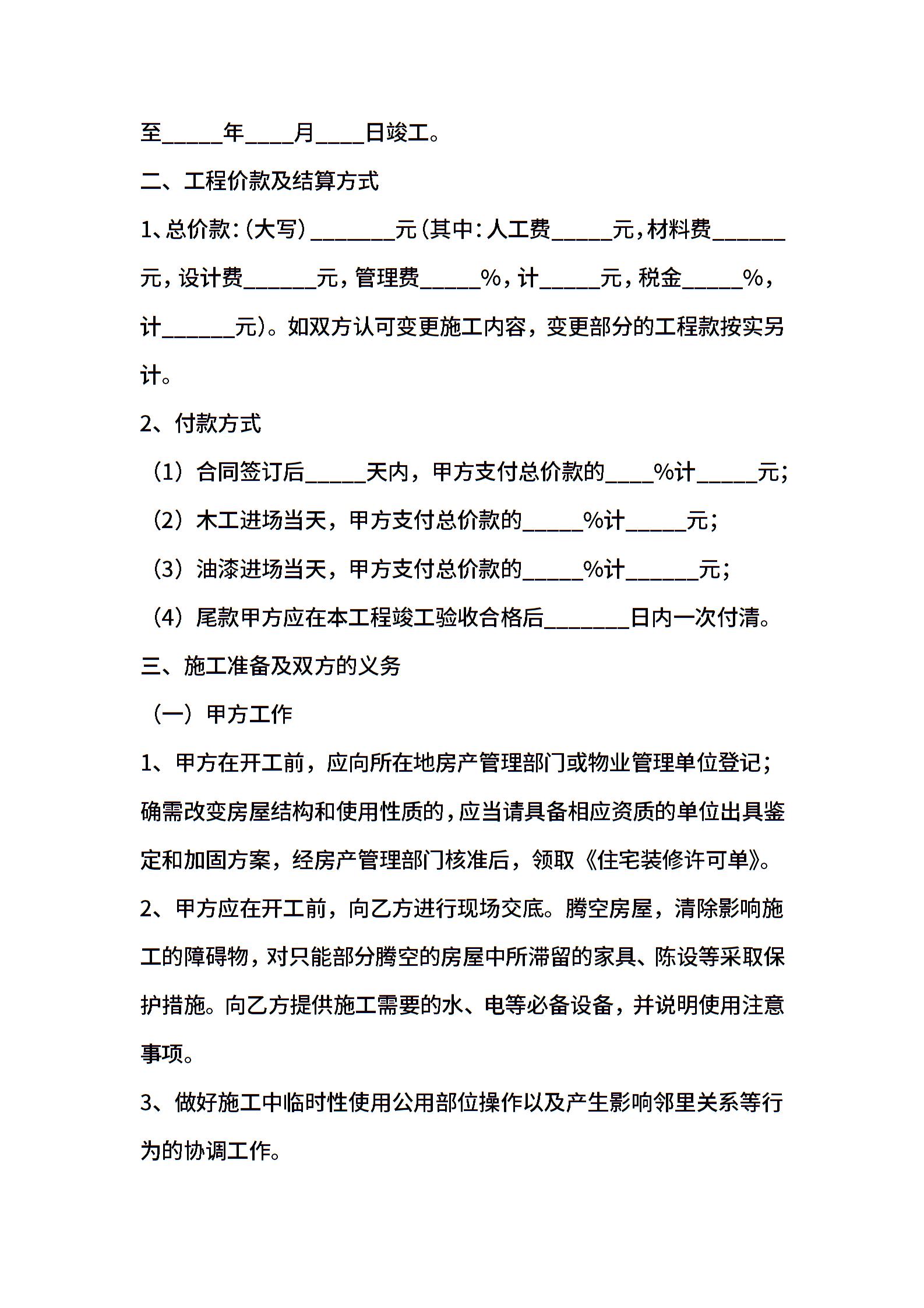 至_____年____月____日竣工。

二、工程价款及结算方式

1、总价款：(大写）_______元（其中：人工费_____元，材料费______元，设计费______元，管理费_____%，计_____元，税金_____%，计______元)。如双方认可变更施工内容，变更部分的工程款按实另计。

2、付款方式

（1）合同签订后_____天内，甲方支付总价款的____%计_____元；

（2）木工进场当天，甲方支付总价款的_____%计_____元；

（3）油漆进场当天，甲方支付总价款的_____%计______元；

（4）尾款甲方应在本工程竣工验收合格后_______日内一次付清。

三、施工准备及双方的义务

（一）甲方工作

1、甲方在开工前，应向所在地房产管理部门或物业管理单位登记；确需改变房屋结构和使用性质的，应当请具备相应资质的单位出具鉴定和加固方案，经房产管理部门核准后，领取《住宅装修许可单》。

2、甲方应在开工前，向乙方进行现场交底。腾空房屋，清除影响施工的障碍物，对只能部分腾空的房屋中所滞留的家具、陈设等采取保护措施。向乙方提供施工需要的水、电等必备设备，并说明使用注意事项。

3、做好施工中临时性使用公用部位操作以及产生影响邻里关系等行为的协调工作。